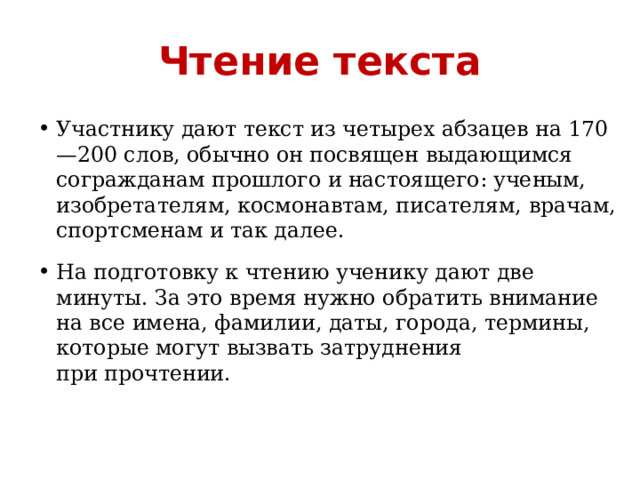 Чтение текста

• Участнику дают текст из четырех абзацев на 170—200 слов, обычно он посвящен выдающимся согражданам прошлого и настоящего: ученым, изобретателям, космонавтам, писателям, врачам, спортсменам и так далее.

• На подготовку к чтению ученику дают две минуты. За это время нужно обратить внимание на все имена, фамилии, даты, города, термины, которые могут вызвать затруднения при прочтении.